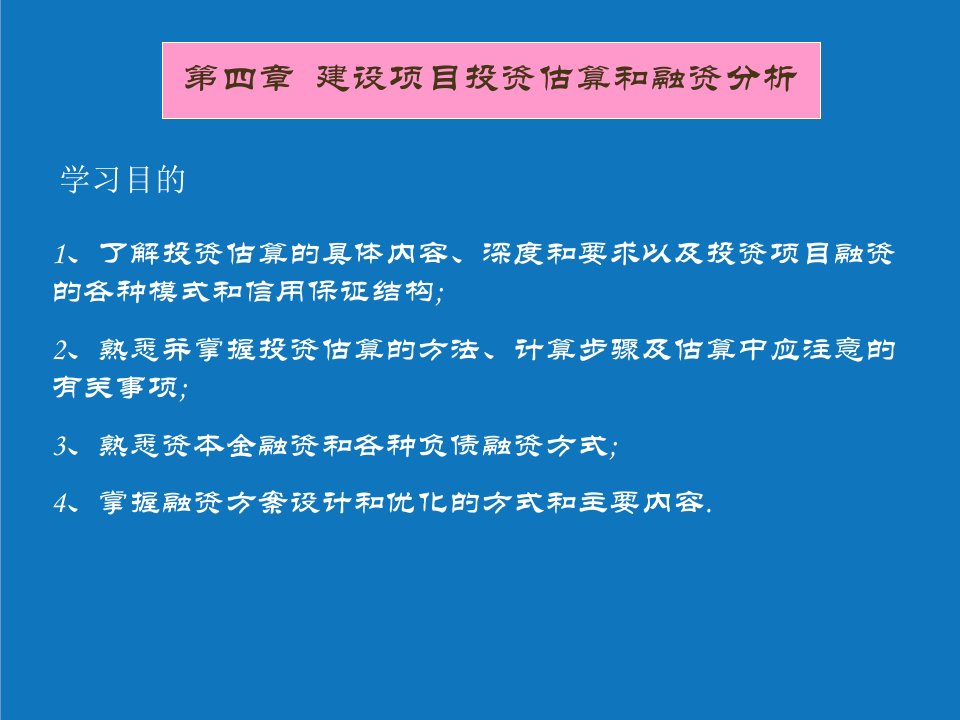 第四章 建设项目投资估算和融资分析

学习目的

1、了解投资估算的具体内容、深度和要求以及投资项目融资的各种模式和信用保证结构;

2、熟悉并掌握投资估算的方法、计算步骤及估算中应注意的有关事项;

3、熟悉资本金融资和各种负债融资方式;

4、掌握融资方案设计和优化的方式和主要内容.